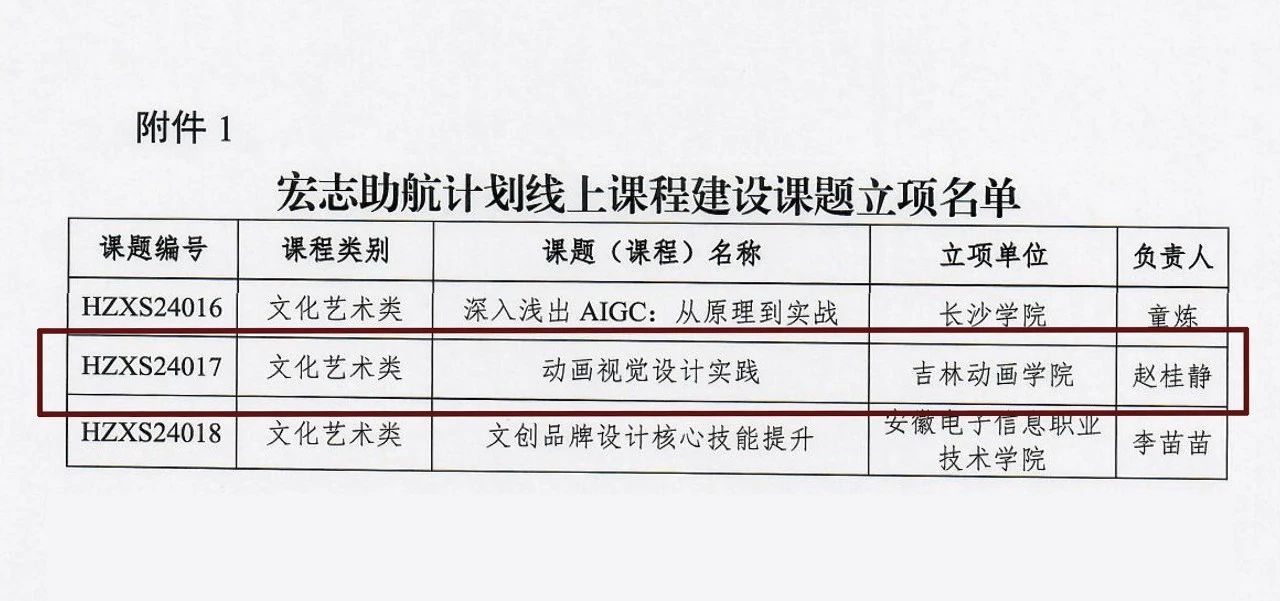 附件1

宏志助航计划线上课程建设课题立项名单

| 课题编号 | 课程类别 | 课题（课程）名称 | 立项单位 | 负责人 |
|---|---|---|---|---|
| HZXS24016 | 文化艺术类 | 深入浅出AIGC：从原理到实战 | 长沙学院 | 童炼 |
| HZXS24017 | 文化艺术类 | 动画视觉设计实践 | 吉林动画学院 | 赵桂静 |
| HZXS24018 | 文化艺术类 | 文创品牌设计核心技能提升 | 安徽电子信息职业技术学院 | 李苗苗 |